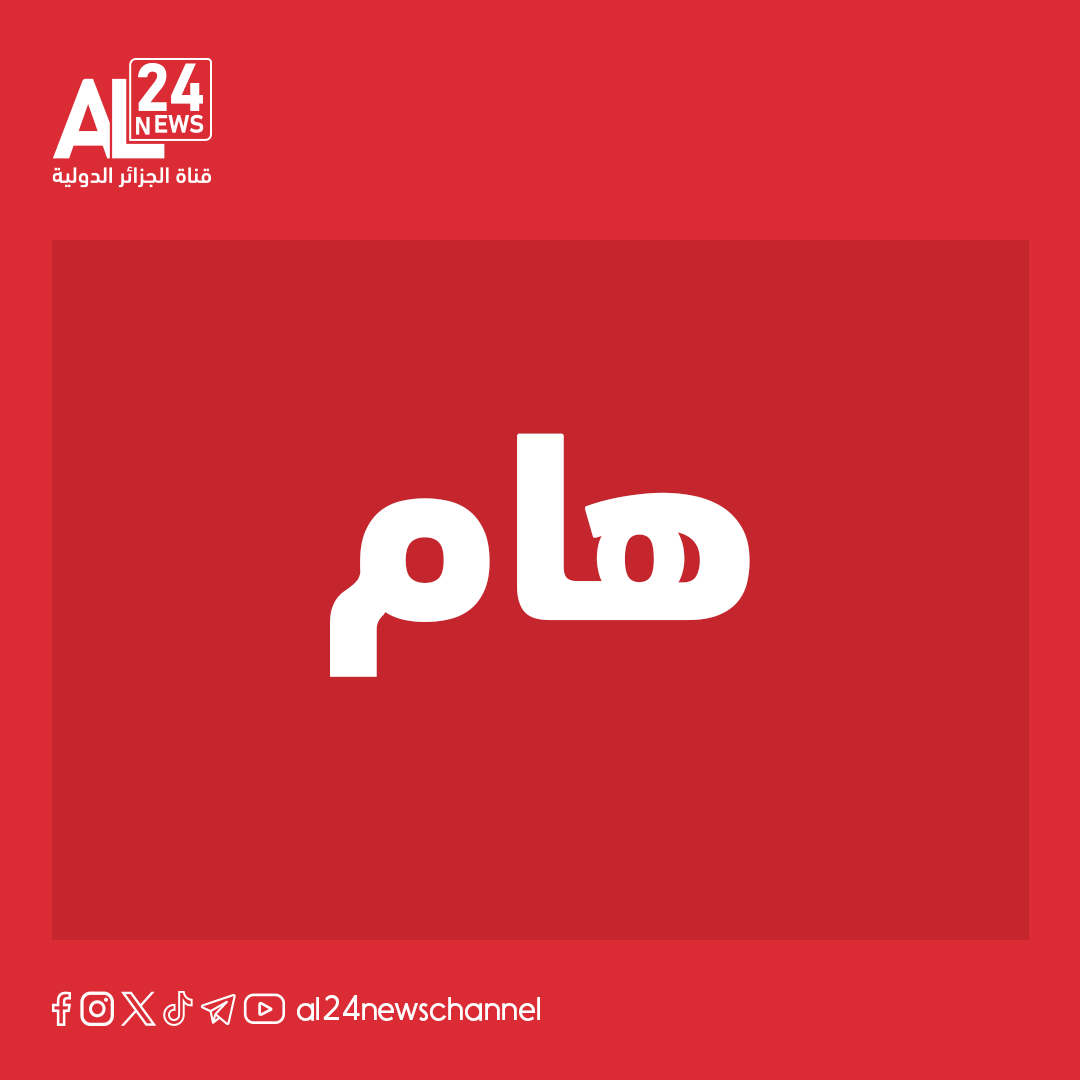 AL 24 NEWS
قناة الجزائر الدولية

هام

al24newschannel